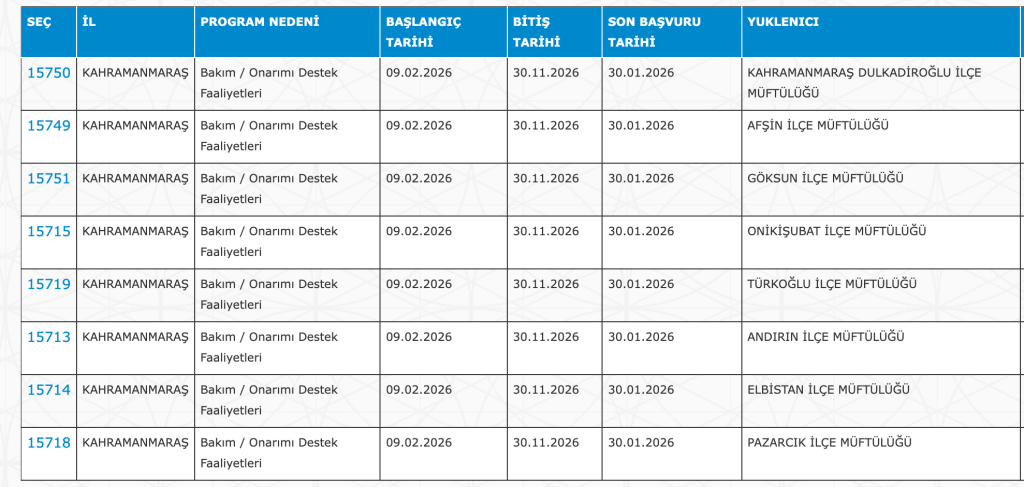 | SEÇ | İL | PROGRAM NEDENİ | BAŞLANGIÇ TARİHİ | BİTİŞ TARİHİ | SON BAŞVURU TARİHİ | YUKLENICI |
|---|---|---|---|---|---|---|
| 15750 | KAHRAMANMARAŞ | Bakım / Onarımı Destek Faaliyetleri | 09.02.2026 | 30.11.2026 | 30.01.2026 | KAHRAMANMARAŞ DULKADİROĞLU İLÇE MÜFTÜLÜĞÜ |
| 15749 | KAHRAMANMARAŞ | Bakım / Onarımı Destek Faaliyetleri | 09.02.2026 | 30.11.2026 | 30.01.2026 | AFŞİN İLÇE MÜFTÜLÜĞÜ |
| 15751 | KAHRAMANMARAŞ | Bakım / Onarımı Destek Faaliyetleri | 09.02.2026 | 30.11.2026 | 30.01.2026 | GÖKSUN İLÇE MÜFTÜLÜĞÜ |
| 15715 | KAHRAMANMARAŞ | Bakım / Onarımı Destek Faaliyetleri | 09.02.2026 | 30.11.2026 | 30.01.2026 | ONİKİŞUBAT İLÇE MÜFTÜLÜĞÜ |
| 15719 | KAHRAMANMARAŞ | Bakım / Onarımı Destek Faaliyetleri | 09.02.2026 | 30.11.2026 | 30.01.2026 | TÜRKOĞLU İLÇE MÜFTÜLÜĞÜ |
| 15713 | KAHRAMANMARAŞ | Bakım / Onarımı Destek Faaliyetleri | 09.02.2026 | 30.11.2026 | 30.01.2026 | ANDIRIN İLÇE MÜFTÜLÜĞÜ |
| 15714 | KAHRAMANMARAŞ | Bakım / Onarımı Destek Faaliyetleri | 09.02.2026 | 30.11.2026 | 30.01.2026 | ELBİSTAN İLÇE MÜFTÜLÜĞÜ |
| 15718 | KAHRAMANMARAŞ | Bakım / Onarımı Destek Faaliyetleri | 09.02.2026 | 30.11.2026 | 30.01.2026 | PAZARCIK İLÇE MÜFTÜLÜĞÜ |